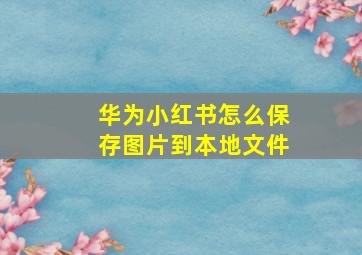 华为小红书怎么保存图片到本地文件